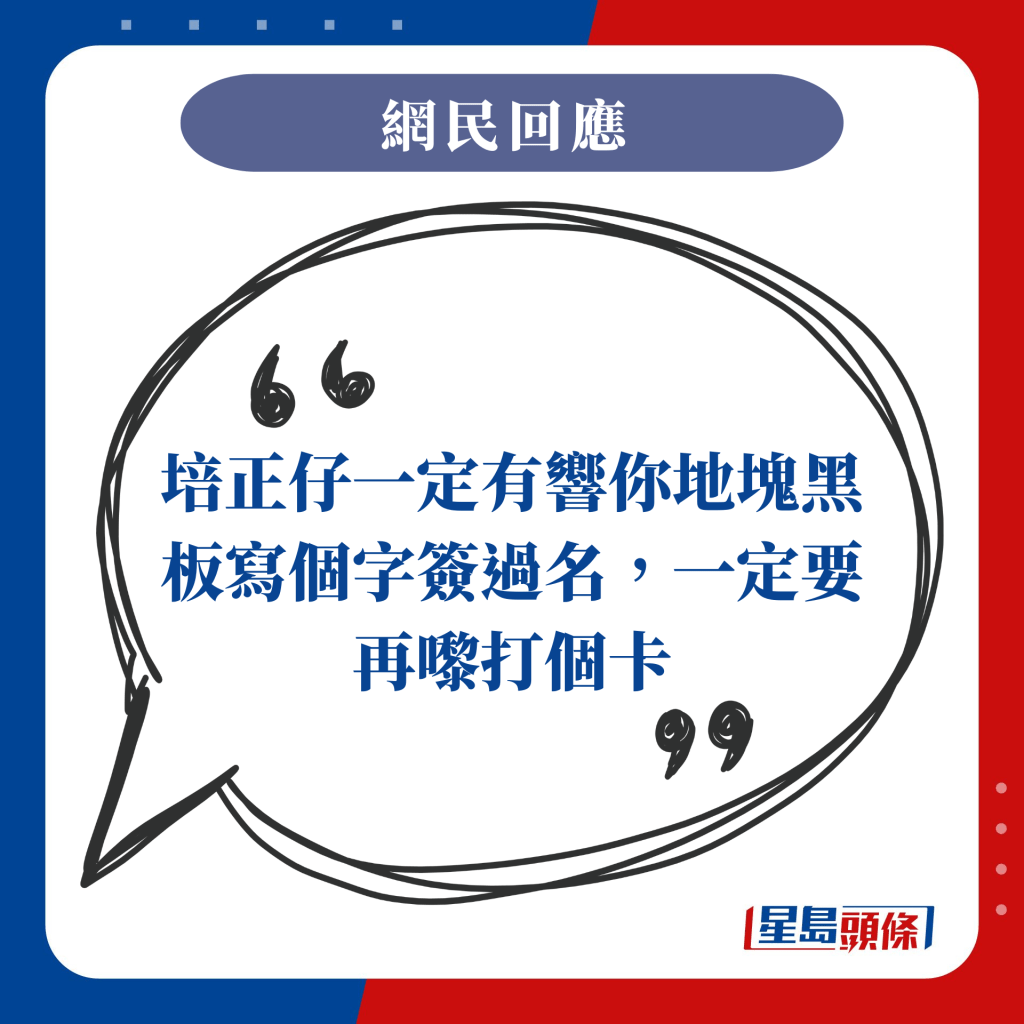 網民回應

“

培正仔一定有響你地塊黑板寫個字簽過名，一定要再嚟打個卡

”

星島頭條